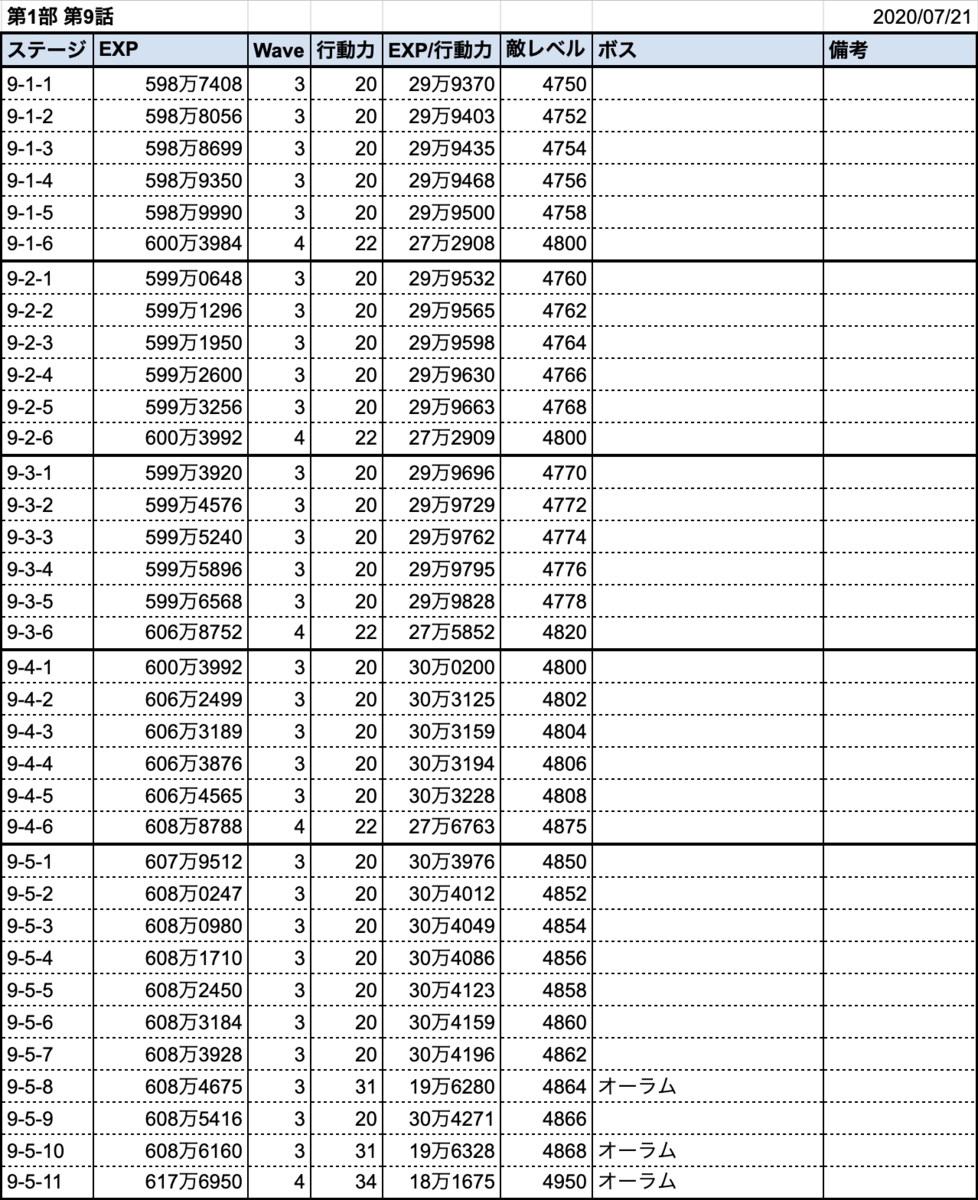 第1部 第9話

2020/07/21

| ステージ | EXP | Wave | 行動力 | EXP/行動力 | 敵レベル | ボス | 備考 |
|---|---|---|---|---|---|---|---|
| 9-1-1 | 598万7408 | 3 | 20 | 29万9370 | 4750 | | |
| 9-1-2 | 598万8056 | 3 | 20 | 29万9403 | 4752 | | |
| 9-1-3 | 598万8699 | 3 | 20 | 29万9435 | 4754 | | |
| 9-1-4 | 598万9350 | 3 | 20 | 29万9468 | 4756 | | |
| 9-1-5 | 598万9990 | 3 | 20 | 29万9500 | 4758 | | |
| 9-1-6 | 600万3984 | 4 | 22 | 27万2908 | 4800 | | |
| 9-2-1 | 599万0648 | 3 | 20 | 29万9532 | 4760 | | |
| 9-2-2 | 599万1296 | 3 | 20 | 29万9565 | 4762 | | |
| 9-2-3 | 599万1950 | 3 | 20 | 29万9598 | 4764 | | |
| 9-2-4 | 599万2600 | 3 | 20 | 29万9630 | 4766 | | |
| 9-2-5 | 599万3256 | 3 | 20 | 29万9663 | 4768 | | |
| 9-2-6 | 600万3992 | 4 | 22 | 27万2909 | 4800 | | |
| 9-3-1 | 599万3920 | 3 | 20 | 29万9696 | 4770 | | |
| 9-3-2 | 599万4576 | 3 | 20 | 29万9729 | 4772 | | |
| 9-3-3 | 599万5240 | 3 | 20 | 29万9762 | 4774 | | |
| 9-3-4 | 599万5896 | 3 | 20 | 29万9795 | 4776 | | |
| 9-3-5 | 599万6568 | 3 | 20 | 29万9828 | 4778 | | |
| 9-3-6 | 606万8752 | 4 | 22 | 27万5852 | 4820 | | |
| 9-4-1 | 600万3992 | 3 | 20 | 30万0200 | 4800 | | |
| 9-4-2 | 606万2499 | 3 | 20 | 30万3125 | 4802 | | |
| 9-4-3 | 606万3189 | 3 | 20 | 30万3159 | 4804 | | |
| 9-4-4 | 606万3876 | 3 | 20 | 30万3194 | 4806 | | |
| 9-4-5 | 606万4565 | 3 | 20 | 30万3228 | 4808 | | |
| 9-4-6 | 608万8788 | 4 | 22 | 27万6763 | 4875 | | |
| 9-5-1 | 607万9512 | 3 | 20 | 30万3976 | 4850 | | |
| 9-5-2 | 608万0247 | 3 | 20 | 30万4012 | 4852 | | |
| 9-5-3 | 608万0980 | 3 | 20 | 30万4049 | 4854 | | |
| 9-5-4 | 608万1710 | 3 | 20 | 30万4086 | 4856 | | |
| 9-5-5 | 608万2450 | 3 | 20 | 30万4123 | 4858 | | |
| 9-5-6 | 608万3184 | 3 | 20 | 30万4159 | 4860 | | |
| 9-5-7 | 608万3928 | 3 | 20 | 30万4196 | 4862 | | |
| 9-5-8 | 608万4675 | 3 | 31 | 19万6280 | 4864 | オーラム | |
| 9-5-9 | 608万5416 | 3 | 20 | 30万4271 | 4866 | | |
| 9-5-10 | 608万6160 | 3 | 31 | 19万6328 | 4868 | オーラム | |
| 9-5-11 | 617万6950 | 4 | 34 | 18万1675 | 4950 | オーラム | |